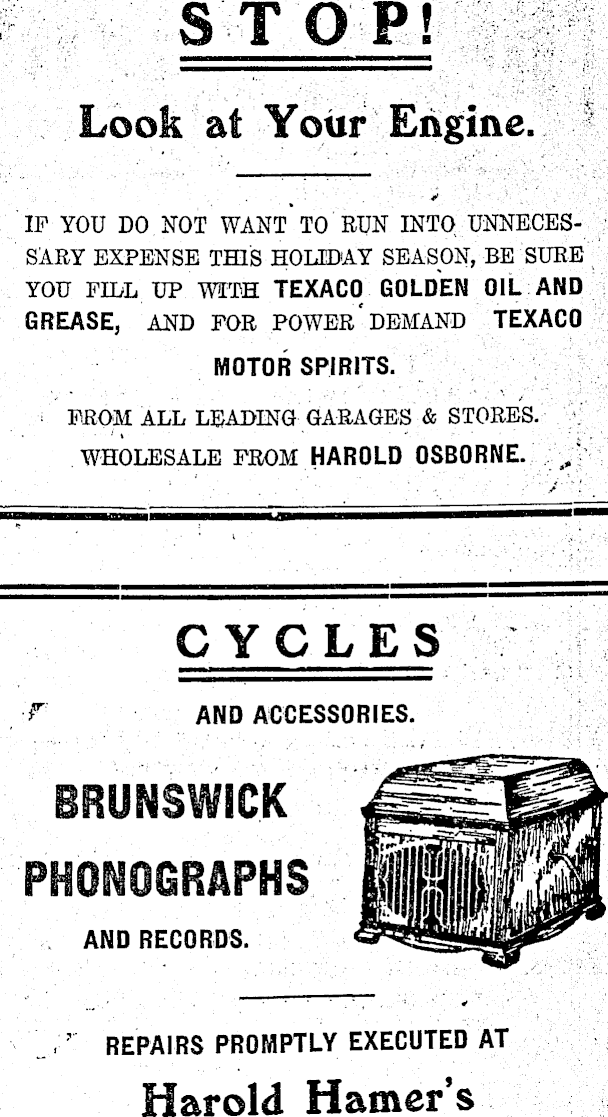 STOP!

Look at Your Engine.

IF YOU DO NOT WANT TO RUN INTO UNNECESSARY EXPENSE THIS HOLIDAY SEASON, BE SURE YOU FILL UP WITH TEXACO GOLDEN OIL AND GREASE, AND FOR POWER DEMAND TEXACO MOTOR SPIRITS.

FROM ALL LEADING GARAGES & STORES.
WHOLESALE FROM HAROLD OSBORNE.

CYCLES

AND ACCESSORIES.

BRUNSWICK
PHONOGRAPHS
AND RECORDS.

REPAIRS PROMPTLY EXECUTED AT

Harold Hamer's